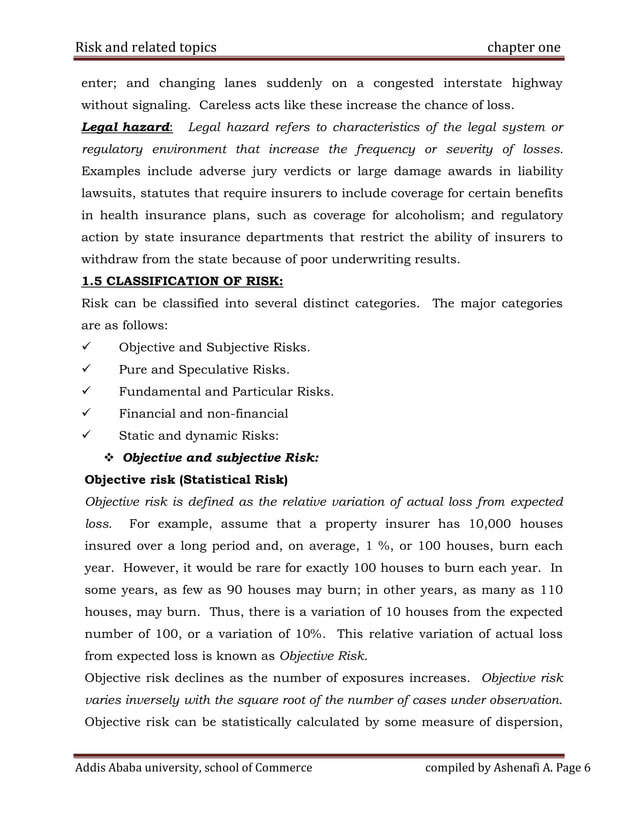 Risk and related topics chapter one

enter; and changing lanes suddenly on a congested interstate highway without signaling. Careless acts like these increase the chance of loss.

Legal hazard: Legal hazard refers to characteristics of the legal system or regulatory environment that increase the frequency or severity of losses. Examples include adverse jury verdicts or large damage awards in liability lawsuits, statutes that require insurers to include coverage for certain benefits in health insurance plans, such as coverage for alcoholism; and regulatory action by state insurance departments that restrict the ability of insurers to withdraw from the state because of poor underwriting results.

1.5 CLASSIFICATION OF RISK:

Risk can be classified into several distinct categories. The major categories are as follows:

✓ Objective and Subjective Risks.
✓ Pure and Speculative Risks.
✓ Fundamental and Particular Risks.
✓ Financial and non-financial
✓ Static and dynamic Risks:

❖ Objective and subjective Risk:

Objective risk (Statistical Risk)

Objective risk is defined as the relative variation of actual loss from expected loss. For example, assume that a property insurer has 10,000 houses insured over a long period and, on average, 1 %, or 100 houses, burn each year. However, it would be rare for exactly 100 houses to burn each year. In some years, as few as 90 houses may burn; in other years, as many as 110 houses, may burn. Thus, there is a variation of 10 houses from the expected number of 100, or a variation of 10%. This relative variation of actual loss from expected loss is known as Objective Risk.

Objective risk declines as the number of exposures increases. Objective risk varies inversely with the square root of the number of cases under observation. Objective risk can be statistically calculated by some measure of dispersion,

Addis Ababa university, school of Commerce compiled by Ashenafi A. Page 6